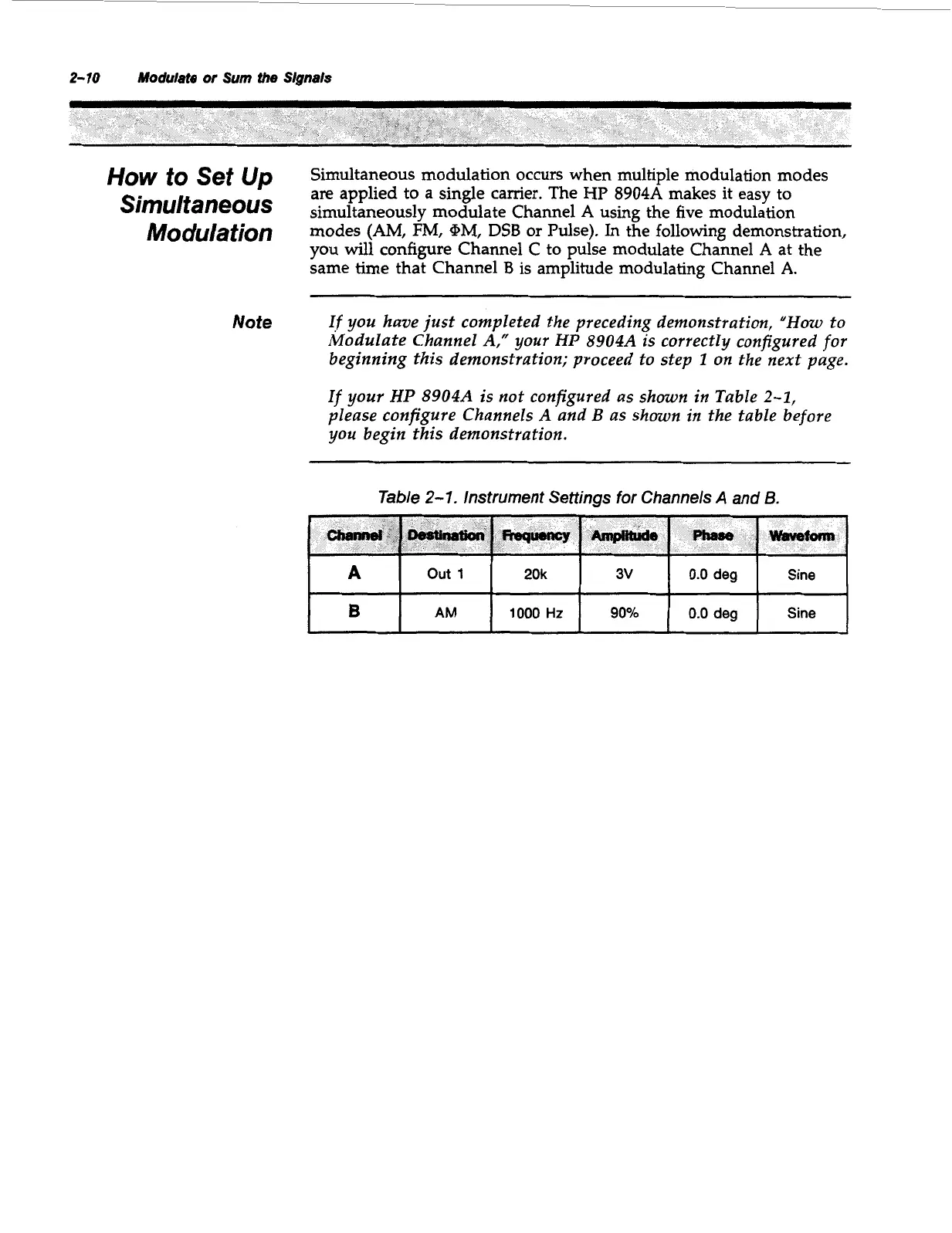 2-10 Modulate or Sum the Signals

How to Set Up Simultaneous Modulation

Simultaneous modulation occurs when multiple modulation modes are applied to a single carrier. The HP 8904A makes it easy to simultaneously modulate Channel A using the five modulation modes (AM, FM, ΦM, DSB or Pulse). In the following demonstration, you will configure Channel C to pulse modulate Channel A at the same time that Channel B is amplitude modulating Channel A.

Note

If you have just completed the preceding demonstration, "How to Modulate Channel A," your HP 8904A is correctly configured for beginning this demonstration; proceed to step 1 on the next page.

If your HP 8904A is not configured as shown in Table 2-1, please configure Channels A and B as shown in the table before you begin this demonstration.

Table 2-1. Instrument Settings for Channels A and B.

| Channel | Destination | Frequency | Amplitude | Phase | Waveform |
|---|---|---|---|---|---|
| A | Out 1 | 20k | 3V | 0.0 deg | Sine |
| B | AM | 1000 Hz | 90% | 0.0 deg | Sine |